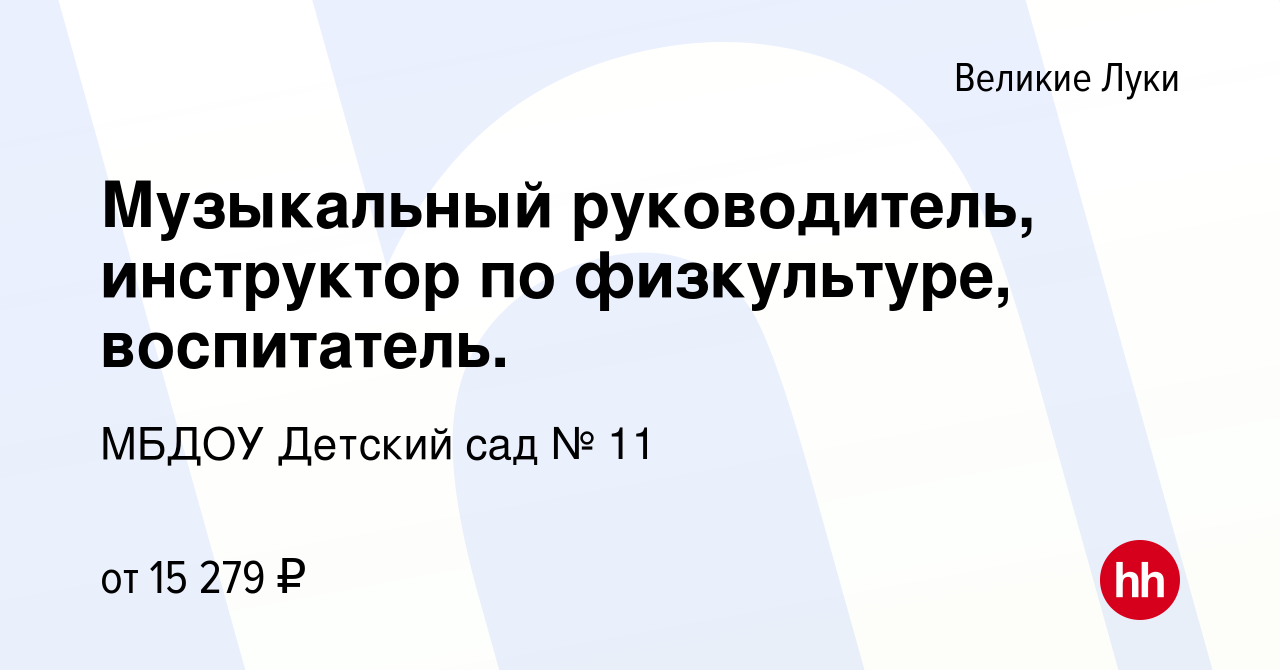 Великие Луки

Музыкальный руководитель, инструктор по физкультуре, воспитатель.

МБДОУ Детский сад № 11

от 15 279 ₽

hh